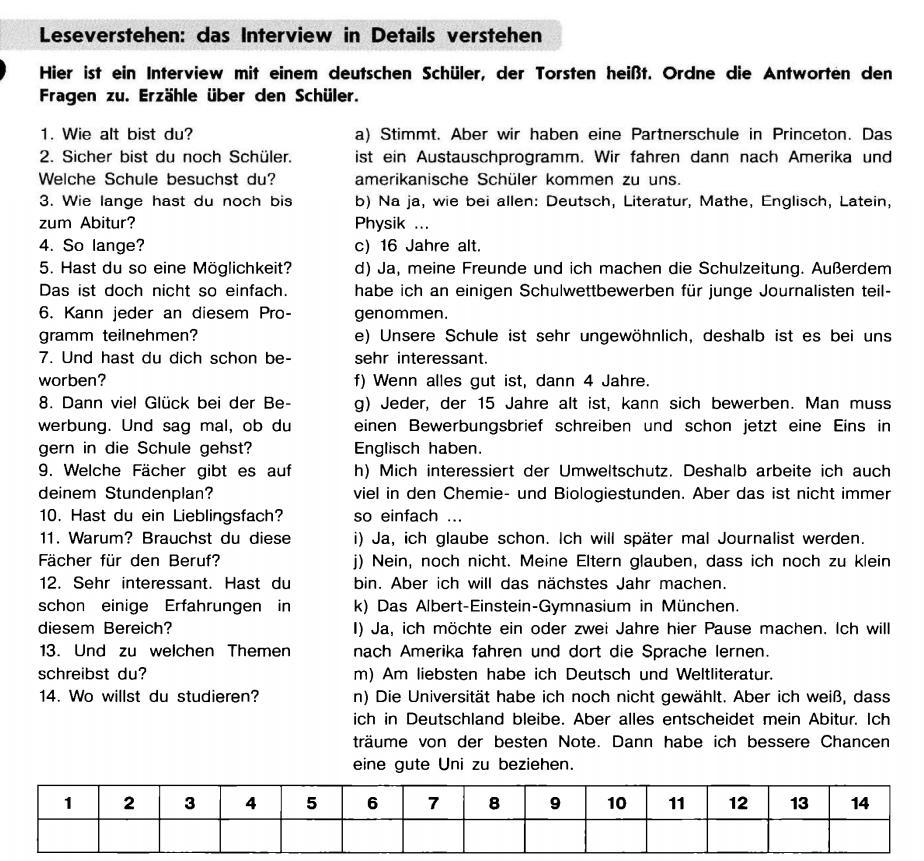 Leseverstehen: das Interview in Details verstehen

Hier ist ein Interview mit einem deutschen Schüler, der Torsten heißt. Ordne die Antworten den Fragen zu. Erzähle über den Schüler.

1. Wie alt bist du?
2. Sicher bist du noch Schüler. Welche Schule besuchst du?
3. Wie lange hast du noch bis zum Abitur?
4. So lange?
5. Hast du so eine Möglichkeit? Das ist doch nicht so einfach.
6. Kann jeder an diesem Programm teilnehmen?
7. Und hast du dich schon beworben?
8. Dann viel Glück bei der Bewerbung. Und sag mal, ob du gern in die Schule gehst?
9. Welche Fächer gibt es auf deinem Stundenplan?
10. Hast du ein Lieblingsfach?
11. Warum? Brauchst du diese Fächer für den Beruf?
12. Sehr interessant. Hast du schon einige Erfahrungen in diesem Bereich?
13. Und zu welchen Themen schreibst du?
14. Wo willst du studieren?

a) Stimmt. Aber wir haben eine Partnerschule in Princeton. Das ist ein Austauschprogramm. Wir fahren dann nach Amerika und amerikanische Schüler kommen zu uns.
b) Na ja, wie bei allen: Deutsch, Literatur, Mathe, Englisch, Latein, Physik ...
c) 16 Jahre alt.
d) Ja, meine Freunde und ich machen die Schulzeitung. Außerdem habe ich an einigen Schulwettbewerben für junge Journalisten teilgenommen.
e) Unsere Schule ist sehr ungewöhnlich, deshalb ist es bei uns sehr interessant.
f) Wenn alles gut ist, dann 4 Jahre.
g) Jeder, der 15 Jahre alt ist, kann sich bewerben. Man muss einen Bewerbungsbrief schreiben und schon jetzt eine Eins in Englisch haben.
h) Mich interessiert der Umweltschutz. Deshalb arbeite ich auch viel in den Chemie- und Biologiestunden. Aber das ist nicht immer so einfach ...
i) Ja, ich glaube schon. Ich will später mal Journalist werden.
j) Nein, noch nicht. Meine Eltern glauben, dass ich noch zu klein bin. Aber ich will das nächstes Jahr machen.
k) Das Albert-Einstein-Gymnasium in München.
l) Ja, ich möchte ein oder zwei Jahre hier Pause machen. Ich will nach Amerika fahren und dort die Sprache lernen.
m) Am liebsten habe ich Deutsch und Weltliteratur.
n) Die Universität habe ich noch nicht gewählt. Aber ich weiß, dass ich in Deutschland bleibe. Aber alles entscheidet mein Abitur. Ich träume von der besten Note. Dann habe ich bessere Chancen eine gute Uni zu beziehen.

| 1 | 2 | 3 | 4 | 5 | 6 | 7 | 8 | 9 | 10 | 11 | 12 | 13 | 14 |
|---|---|---|---|---|---|---|---|---|---|---|---|---|---|
| | | | | | | | | | | | | | |